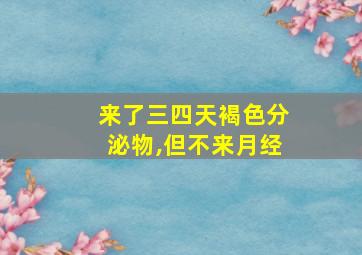 来了三四天褐色分泌物,但不来月经